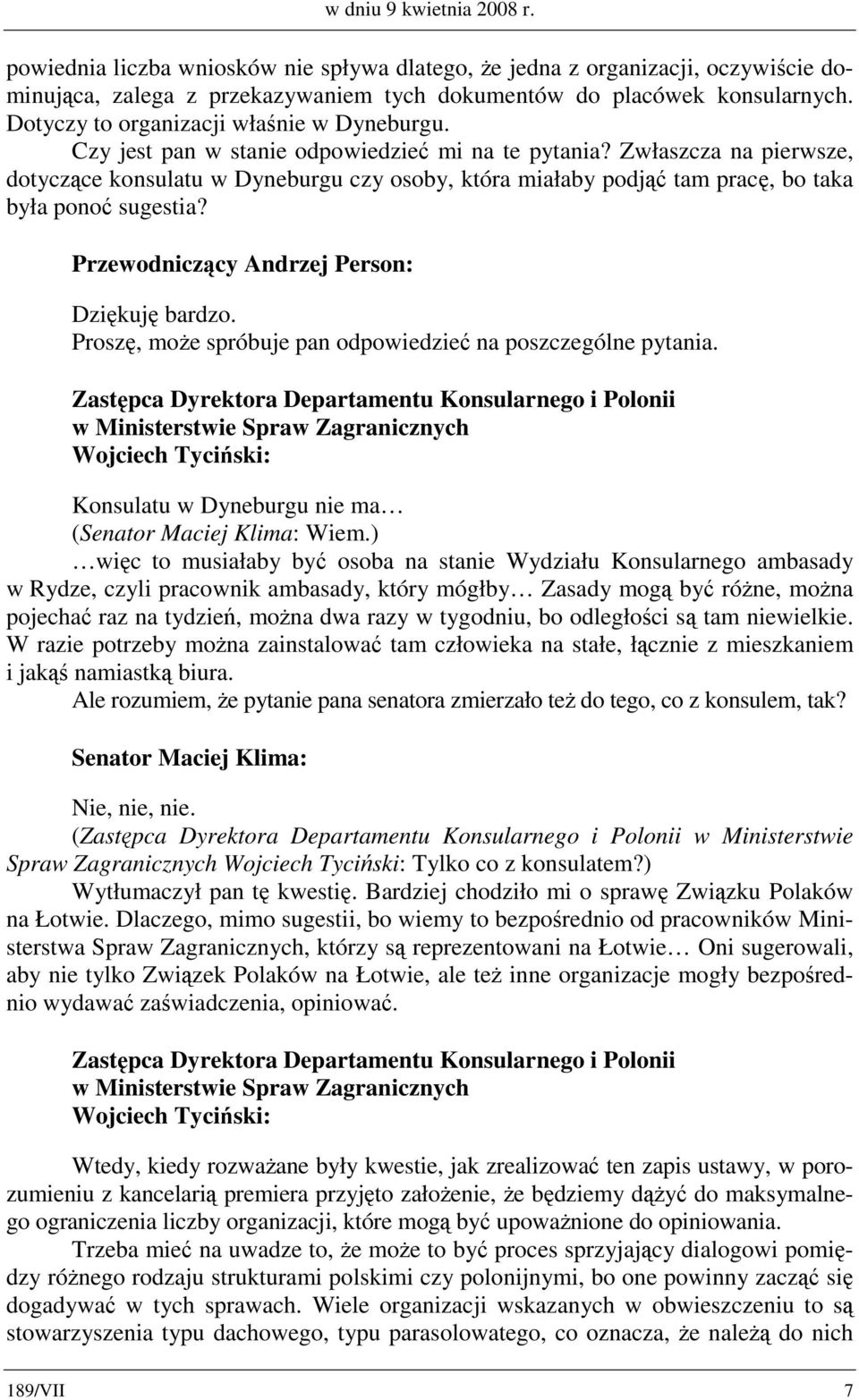 w dniu 9 kwietnia 2008 r.

powiednia liczba wniosków nie spływa dlatego, że jedna z organizacji, oczywiście dominująca, zalega z przekazywaniem tych dokumentów do placówek konsularnych. Dotyczy to organizacji właśnie w Dyneburgu.
Czy jest pan w stanie odpowiedzieć mi na te pytania? Zwłaszcza na pierwsze, dotyczące konsulatu w Dyneburgu czy osoby, która miałaby podjąć tam pracę, bo taka była ponoć sugestia?

Przewodniczący Andrzej Person:

Dziękuję bardzo.
Proszę, może spróbuje pan odpowiedzieć na poszczególne pytania.

Zastępca Dyrektora Departamentu Konsularnego i Polonii w Ministerstwie Spraw Zagranicznych Wojciech Tyciński:

Konsulatu w Dyneburgu nie ma…
(Senator Maciej Klima: Wiem.)
…więc to musiałaby być osoba na stanie Wydziału Konsularnego ambasady w Rydze, czyli pracownik ambasady, który mógłby… Zasady mogą być różne, można pojechać raz na tydzień, można dwa razy w tygodniu, bo odległości są tam niewielkie. W razie potrzeby można zainstalować tam człowieka na stałe, łącznie z mieszkaniem i jakąś namiastką biura.
Ale rozumiem, że pytanie pana senatora zmierzało też do tego, co z konsulem, tak?

Senator Maciej Klima:

Nie, nie, nie.
(Zastępca Dyrektora Departamentu Konsularnego i Polonii w Ministerstwie Spraw Zagranicznych Wojciech Tyciński: Tylko co z konsulatem?)
Wytłumaczył pan tę kwestię. Bardziej chodziło mi o sprawę Związku Polaków na Łotwie. Dlaczego, mimo sugestii, bo wiemy to bezpośrednio od pracowników Ministerstwa Spraw Zagranicznych, którzy są reprezentowani na Łotwie… Oni sugerowali, aby nie tylko Związek Polaków na Łotwie, ale też inne organizacje mogły bezpośrednio wydawać zaświadczenia, opiniować.

Zastępca Dyrektora Departamentu Konsularnego i Polonii w Ministerstwie Spraw Zagranicznych Wojciech Tyciński:

Wtedy, kiedy rozważane były kwestie, jak zrealizować ten zapis ustawy, w porozumieniu z kancelarią premiera przyjęto założenie, że będziemy dążyć do maksymalnego ograniczenia liczby organizacji, które mogą być upoważnione do opiniowania.
Trzeba mieć na uwadze to, że może to być proces sprzyjający dialogowi pomiędzy różnego rodzaju strukturami polskimi czy polonijnymi, bo one powinny zacząć się dogadywać w tych sprawach. Wiele organizacji wskazanych w obwieszczeniu to są stowarzyszenia typu dachowego, typu parasolowatego, co oznacza, że należą do nich

189/VII 7